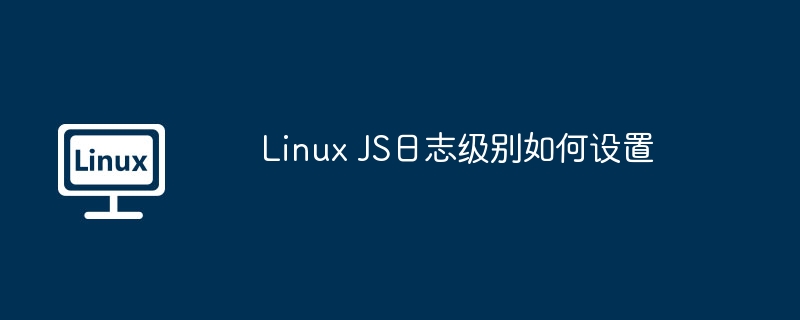 Linux

Linux JS日志级别如何设置